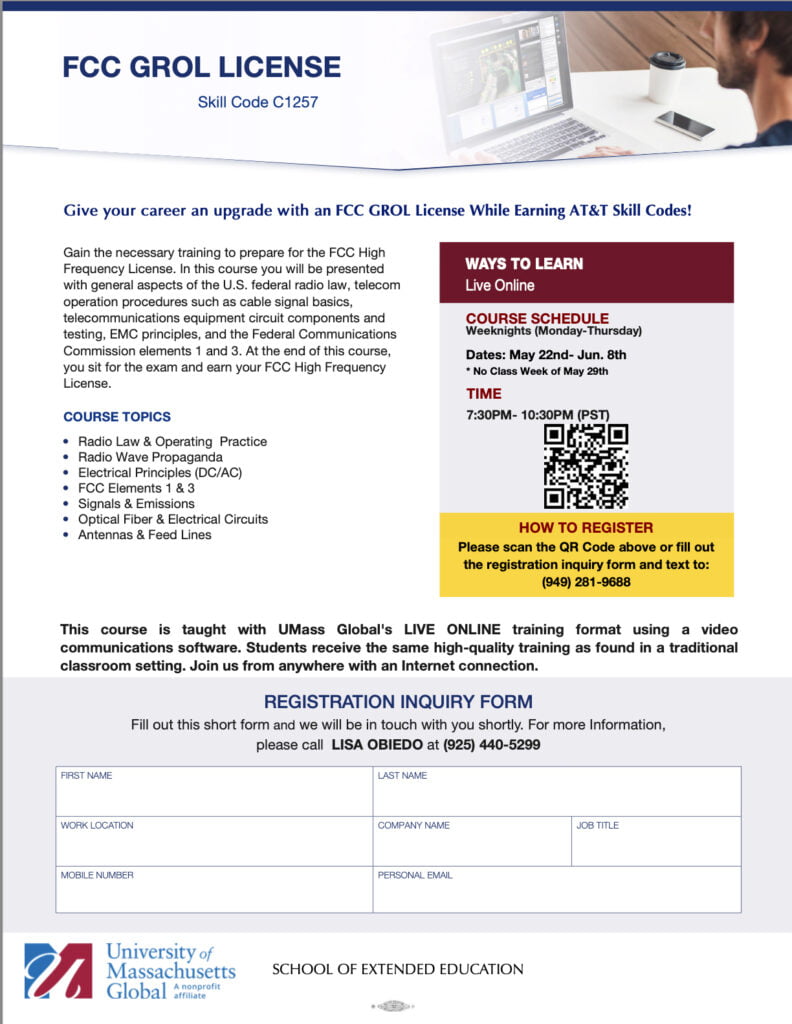 FCC GROL LICENSE

Skill Code C1257

Give your career an upgrade with an FCC GROL License While Earning AT&T Skill Codes!

Gain the necessary training to prepare for the FCC High Frequency License. In this course you will be presented with general aspects of the U.S. federal radio law, telecom operation procedures such as cable signal basics, telecommunications equipment circuit components and testing, EMC principles, and the Federal Communications Commission elements 1 and 3. At the end of this course, you sit for the exam and earn your FCC High Frequency License.

COURSE TOPICS

- Radio Law & Operating Practice
- Radio Wave Propaganda
- Electrical Principles (DC/AC)
- FCC Elements 1 & 3
- Signals & Emissions
- Optical Fiber & Electrical Circuits
- Antennas & Feed Lines

WAYS TO LEARN
Live Online

COURSE SCHEDULE
Weeknights (Monday-Thursday)

Dates: May 22nd- Jun. 8th
* No Class Week of May 29th

TIME
7:30PM- 10:30PM (PST)

HOW TO REGISTER
Please scan the QR Code above or fill out the registration inquiry form and text to: (949) 281-9688

This course is taught with UMass Global's LIVE ONLINE training format using a video communications software. Students receive the same high-quality training as found in a traditional classroom setting. Join us from anywhere with an Internet connection.

REGISTRATION INQUIRY FORM

Fill out this short form and we will be in touch with you shortly. For more Information, please call LISA OBIEDO at (925) 440-5299

| FIRST NAME | LAST NAME | |
|---|---|---|
| WORK LOCATION | COMPANY NAME | JOB TITLE |
| MOBILE NUMBER | PERSONAL EMAIL | |

University of Massachusetts Global A nonprofit affiliate

SCHOOL OF EXTENDED EDUCATION